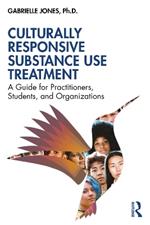 GABRIELLE JONES, Ph.D.

CULTURALLY RESPONSIVE SUBSTANCE USE TREATMENT

A Guide for Practitioners, Students, and Organizations

R